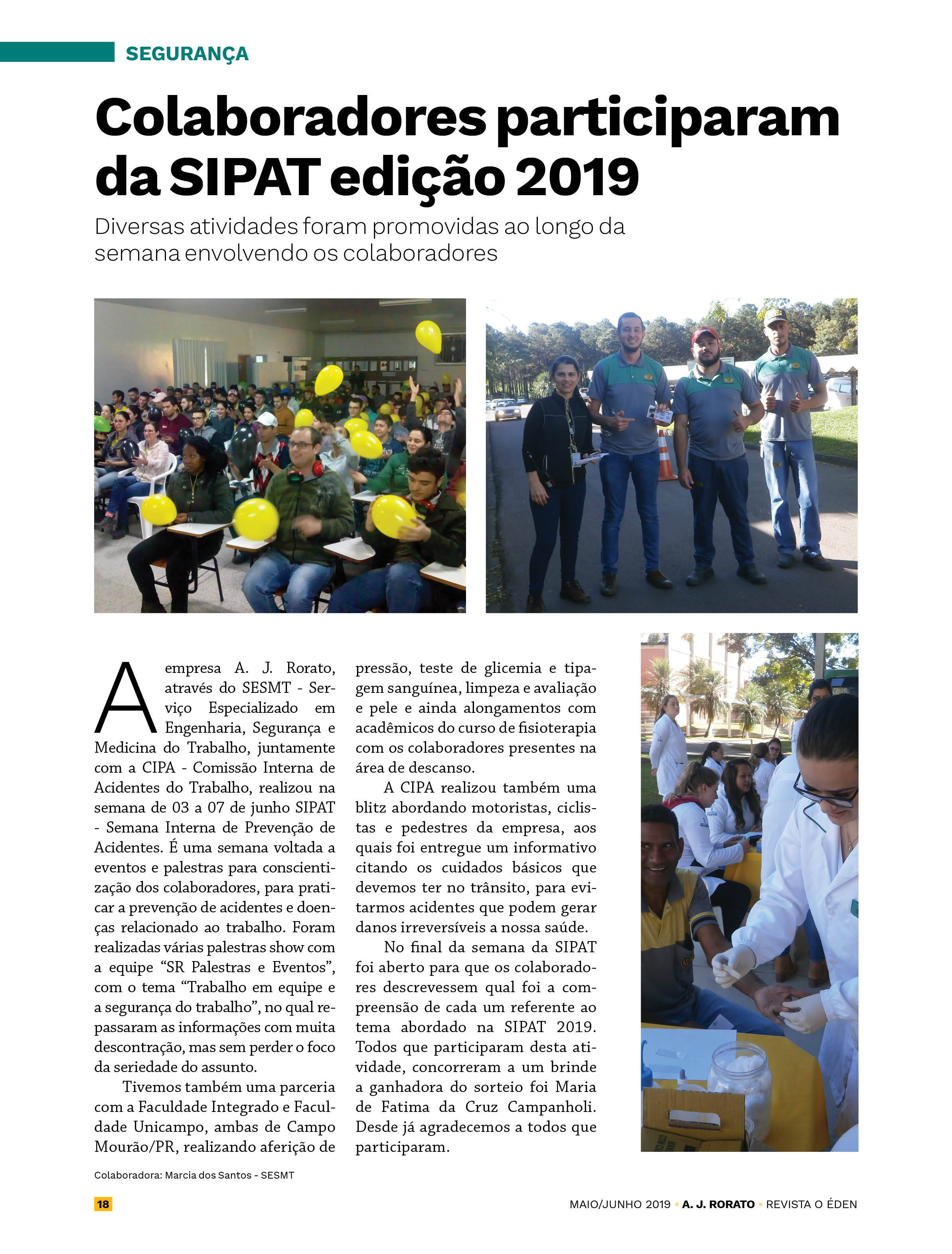 SEGURANÇA

Colaboradores participaram da SIPAT edição 2019

Diversas atividades foram promovidas ao longo da semana envolvendo os colaboradores

A empresa A. J. Rorato, através do SESMT - Serviço Especializado em Engenharia, Segurança e Medicina do Trabalho, juntamente com a CIPA - Comissão Interna de Acidentes do Trabalho, realizou na semana de 03 a 07 de junho SIPAT - Semana Interna de Prevenção de Acidentes. É uma semana voltada a eventos e palestras para conscientização dos colaboradores, para praticar a prevenção de acidentes e doenças relacionado ao trabalho. Foram realizadas várias palestras show com a equipe "SR Palestras e Eventos", com o tema "Trabalho em equipe e a segurança do trabalho", no qual repassaram as informações com muita descontração, mas sem perder o foco da seriedade do assunto.

Tivemos também uma parceria com a Faculdade Integrado e Faculdade Unicampo, ambas de Campo Mourão/PR, realizando aferição de pressão, teste de glicemia e tipagem sanguínea, limpeza e avaliação e pele e ainda alongamentos com acadêmicos do curso de fisioterapia com os colaboradores presentes na área de descanso.

A CIPA realizou também uma blitz abordando motoristas, ciclistas e pedestres da empresa, aos quais foi entregue um informativo citando os cuidados básicos que devemos ter no trânsito, para evitarmos acidentes que podem gerar danos irreversíveis a nossa saúde.

No final da semana da SIPAT foi aberto para que os colaboradores descrevessem qual foi a compreensão de cada um referente ao tema abordado na SIPAT 2019. Todos que participaram desta atividade, concorreram a um brinde a ganhadora do sorteio foi Maria de Fatima da Cruz Campanholi. Desde já agradecemos a todos que participaram.

Colaboradora: Marcia dos Santos - SESMT

18

MAIO/JUNHO 2019 • A. J. RORATO • REVISTA O ÉDEN